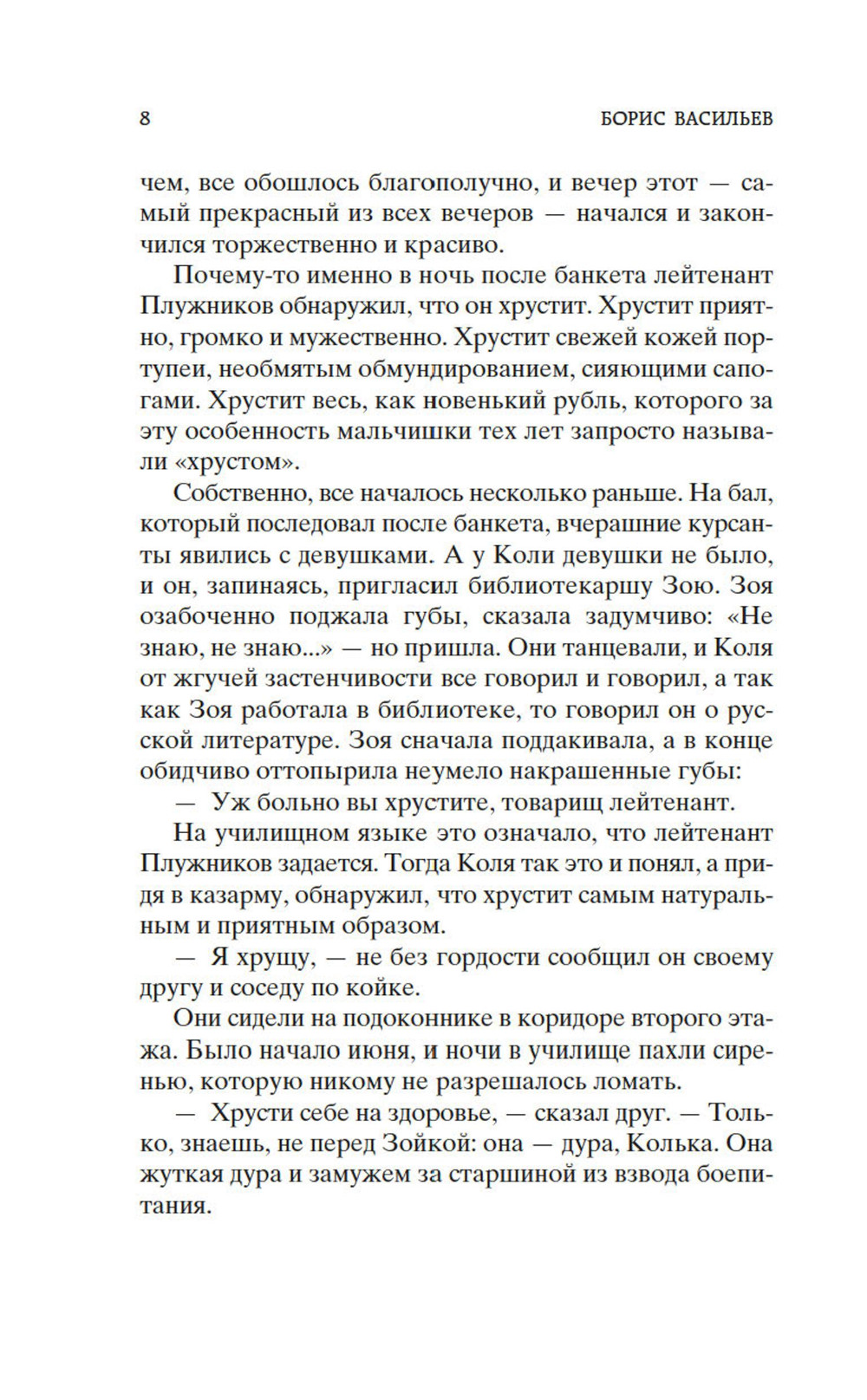 8 БОРИС ВАСИЛЬЕВ

чем, все обошлось благополучно, и вечер этот — самый прекрасный из всех вечеров — начался и закончился торжественно и красиво.

Почему-то именно в ночь после банкета лейтенант Плужников обнаружил, что он хрустит. Хрустит приятно, громко и мужественно. Хрустит свежей кожей портупеи, необмятым обмундированием, сияющими сапогами. Хрустит весь, как новенький рубль, которого за эту особенность мальчишки тех лет запросто называли «хрустом».

Собственно, все началось несколько раньше. На бал, который последовал после банкета, вчерашние курсанты явились с девушками. А у Коли девушки не было, и он, запинаясь, пригласил библиотекаршу Зою. Зоя озабоченно поджала губы, сказала задумчиво: «Не знаю, не знаю...» — но пришла. Они танцевали, и Коля от жгучей застенчивости все говорил и говорил, а так как Зоя работала в библиотеке, то говорил он о русской литературе. Зоя сначала поддакивала, а в конце обидчиво оттопырила неумело накрашенные губы:

— Уж больно вы хрустите, товарищ лейтенант.

На училищном языке это означало, что лейтенант Плужников задается. Тогда Коля так это и понял, а придя в казарму, обнаружил, что хрустит самым натуральным и приятным образом.

— Я хрущу, — не без гордости сообщил он своему другу и соседу по койке.

Они сидели на подоконнике в коридоре второго этажа. Было начало июня, и ночи в училище пахли сиренью, которую никому не разрешалось ломать.

— Хрусти себе на здоровье, — сказал друг. — Только, знаешь, не перед Зойкой: она — дура, Колька. Она жуткая дура и замужем за старшиной из взвода боепитания.